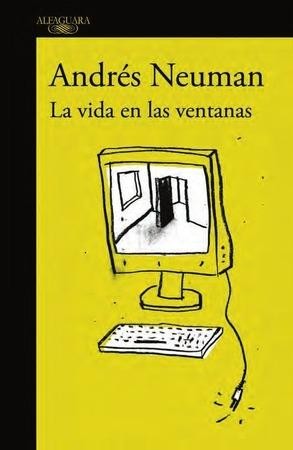 ALFAGUARA

Andrés Neuman
La vida en las ventanas